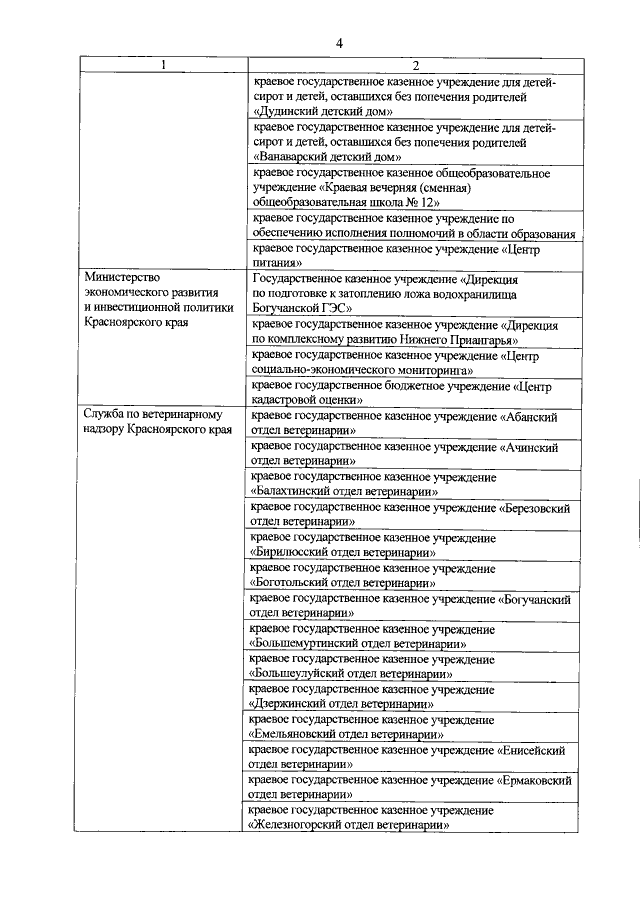 4

| 1 | 2 |
|---|---|
| | краевое государственное казенное учреждение для детей-сирот и детей, оставшихся без попечения родителей «Дудинский детский дом» |
| | краевое государственное казенное учреждение для детей-сирот и детей, оставшихся без попечения родителей «Ванаварский детский дом» |
| | краевое государственное казенное общеобразовательное учреждение «Краевая вечерняя (сменная) общеобразовательная школа № 12» |
| | краевое государственное казенное учреждение по обеспечению исполнения полномочий в области образования |
| | краевое государственное казенное учреждение «Центр питания» |
| Министерство экономического развития и инвестиционной политики Красноярского края | Государственное казенное учреждение «Дирекция по подготовке к затоплению ложа водохранилища Богучанской ГЭС» |
| | краевое государственное казенное учреждение «Дирекция по комплексному развитию Нижнего Приангарья» |
| | краевое государственное казенное учреждение «Центр социально-экономического мониторинга» |
| | краевое государственное бюджетное учреждение «Центр кадастровой оценки» |
| Служба по ветеринарному надзору Красноярского края | краевое государственное казенное учреждение «Абанский отдел ветеринарии» |
| | краевое государственное казенное учреждение «Ачинский отдел ветеринарии» |
| | краевое государственное казенное учреждение «Балахтинский отдел ветеринарии» |
| | краевое государственное казенное учреждение «Березовский отдел ветеринарии» |
| | краевое государственное казенное учреждение «Бирилюсский отдел ветеринарии» |
| | краевое государственное казенное учреждение «Боготольский отдел ветеринарии» |
| | краевое государственное казенное учреждение «Богучанский отдел ветеринарии» |
| | краевое государственное казенное учреждение «Большемуртинский отдел ветеринарии» |
| | краевое государственное казенное учреждение «Большеулуйский отдел ветеринарии» |
| | краевое государственное казенное учреждение «Дзержинский отдел ветеринарии» |
| | краевое государственное казенное учреждение «Емельяновский отдел ветеринарии» |
| | краевое государственное казенное учреждение «Енисейский отдел ветеринарии» |
| | краевое государственное казенное учреждение «Ермаковский отдел ветеринарии» |
| | краевое государственное казенное учреждение «Железногорский отдел ветеринарии» |